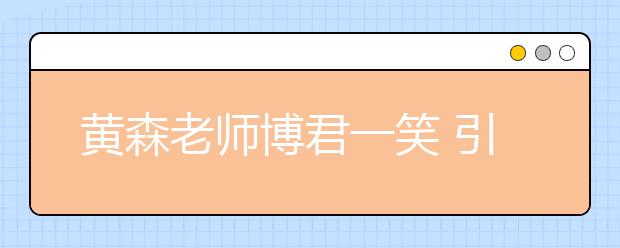 黄森老师博君一笑 引